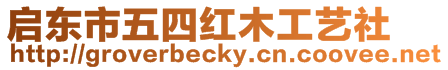 启东市五四红木工艺社
http://groverbecky.cn.coovee.net